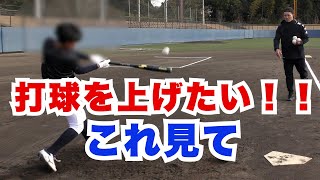 打球を上げたい！！
これ見て